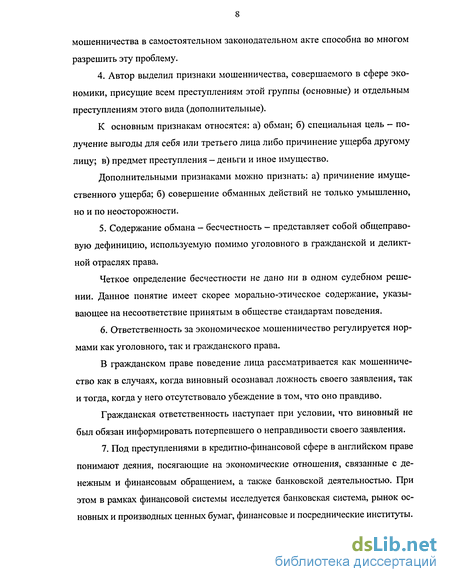 8

мошенничества в самостоятельном законодательном акте способна во многом разрешить эту проблему.

4. Автор выделил признаки мошенничества, совершаемого в сфере экономики, присущие всем преступлениям этой группы (основные) и отдельным преступлениям этого вида (дополнительные).

К основным признакам относятся: а) обман; б) специальная цель – получение выгоды для себя или третьего лица либо причинение ущерба другому лицу; в) предмет преступления – деньги и иное имущество.

Дополнительными признаками можно признать: а) причинение имущественного ущерба; б) совершение обманных действий не только умышленно, но и по неосторожности.

5. Содержание обмана – бесчестность – представляет собой общеправовую дефиницию, используемую помимо уголовного в гражданской и деликтной отраслях права.

Четкое определение бесчестности не дано ни в одном судебном решении. Данное понятие имеет скорее морально-этическое содержание, указывающее на несоответствие принятым в обществе стандартам поведения.

6. Ответственность за экономическое мошенничество регулируется нормами как уголовного, так и гражданского права.

В гражданском праве поведение лица рассматривается как мошенничество как в случаях, когда виновный осознавал ложность своего заявления, так и тогда, когда у него отсутствовало убеждение в том, что оно правдиво.

Гражданская ответственность наступает при условии, что виновный не был обязан информировать потерпевшего о неправдивости своего заявления.

7. Под преступлениями в кредитно-финансовой сфере в английском праве понимают деяния, посягающие на экономические отношения, связанные с денежным и финансовым обращением, а также банковской деятельностью. При этом в рамках финансовой системы исследуется банковская система, рынок основных и производных ценных бумаг, финансовые и посреднические институты.

dsLib.net
библиотека диссертаций